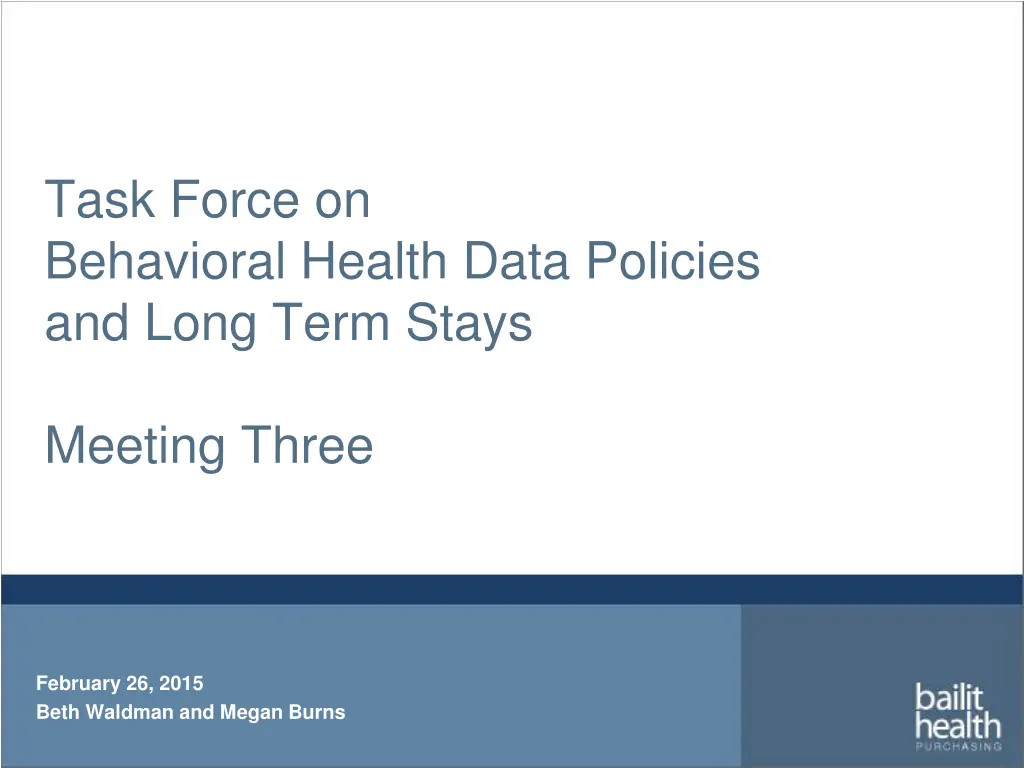 Task Force on
Behavioral Health Data Policies and Long Term Stays

Meeting Three

February 26, 2015
Beth Waldman and Megan Burns

bailit
health
PURCHASING